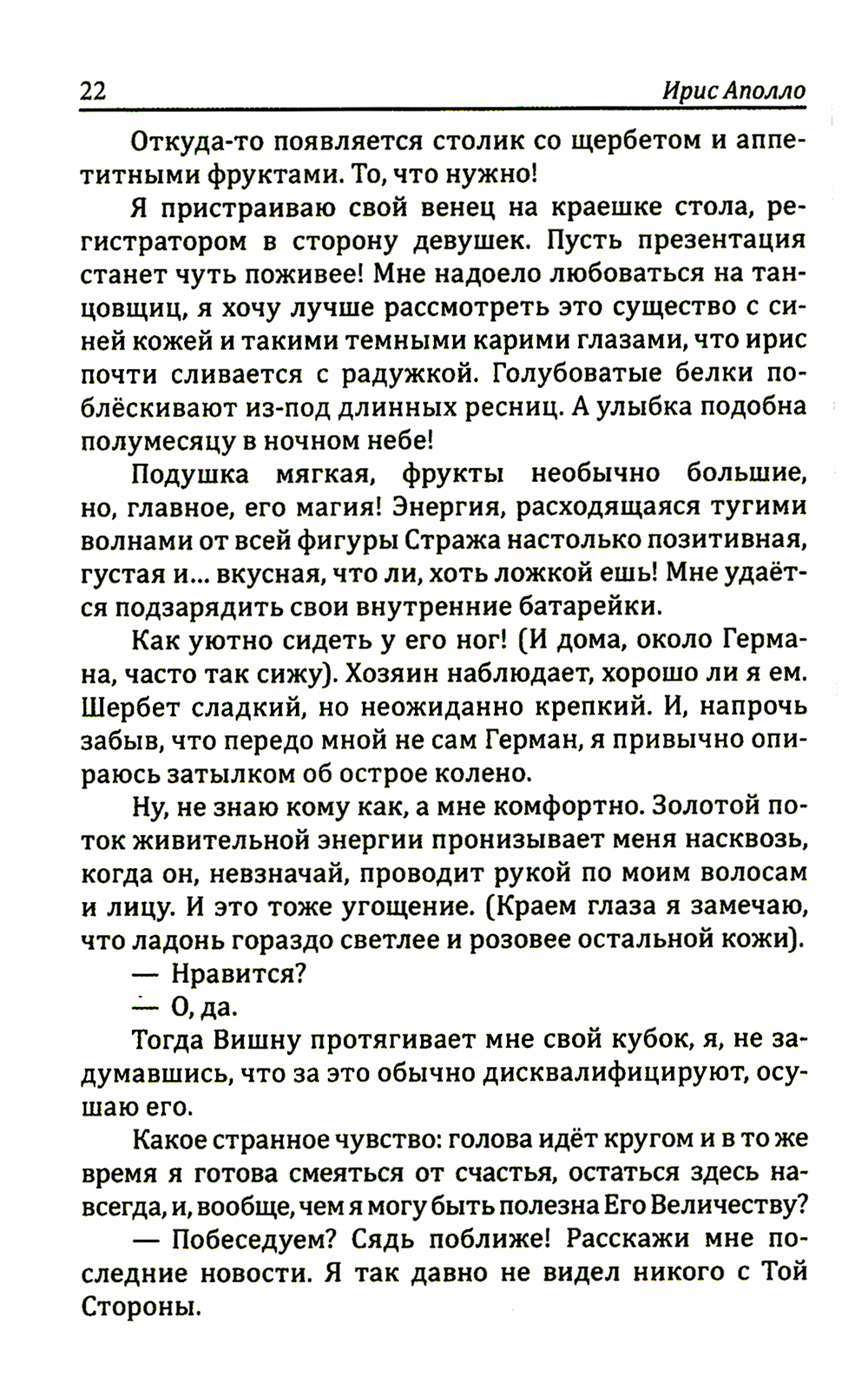 22 Ирис Аполло

Откуда-то появляется столик со щербетом и аппетитными фруктами. То, что нужно!

Я пристраиваю свой венец на краешке стола, регистратором в сторону девушек. Пусть презентация станет чуть поживее! Мне надоело любоваться на танцовщиц, я хочу лучше рассмотреть это существо с синей кожей и такими темными карими глазами, что ирис почти сливается с радужкой. Голубоватые белки поблёскивают из-под длинных ресниц. А улыбка подобна полумесяцу в ночном небе!

Подушка мягкая, фрукты необычно большие, но, главное, его магия! Энергия, расходящаяся тугими волнами от всей фигуры Стража настолько позитивная, густая и... вкусная, что ли, хоть ложкой ешь! Мне удаётся подзарядить свои внутренние батарейки.

Как уютно сидеть у его ног! (И дома, около Германа, часто так сижу). Хозяин наблюдает, хорошо ли я ем. Шербет сладкий, но неожиданно крепкий. И, напрочь забыв, что передо мной не сам Герман, я привычно опираюсь затылком об острое колено.

Ну, не знаю кому как, а мне комфортно. Золотой поток живительной энергии пронизывает меня насквозь, когда он, невзначай, проводит рукой по моим волосам и лицу. И это тоже угощение. (Краем глаза я замечаю, что ладонь гораздо светлее и розовее остальной кожи).

— Нравится?

— О, да.

Тогда Вишну протягивает мне свой кубок, я, не задумавшись, что за это обычно дисквалифицируют, осушаю его.

Какое странное чувство: голова идёт кругом и в то же время я готова смеяться от счастья, остаться здесь навсегда, и, вообще, чем я могу быть полезна Его Величеству?

— Побеседуем? Сядь поближе! Расскажи мне последние новости. Я так давно не видел никого с Той Стороны.